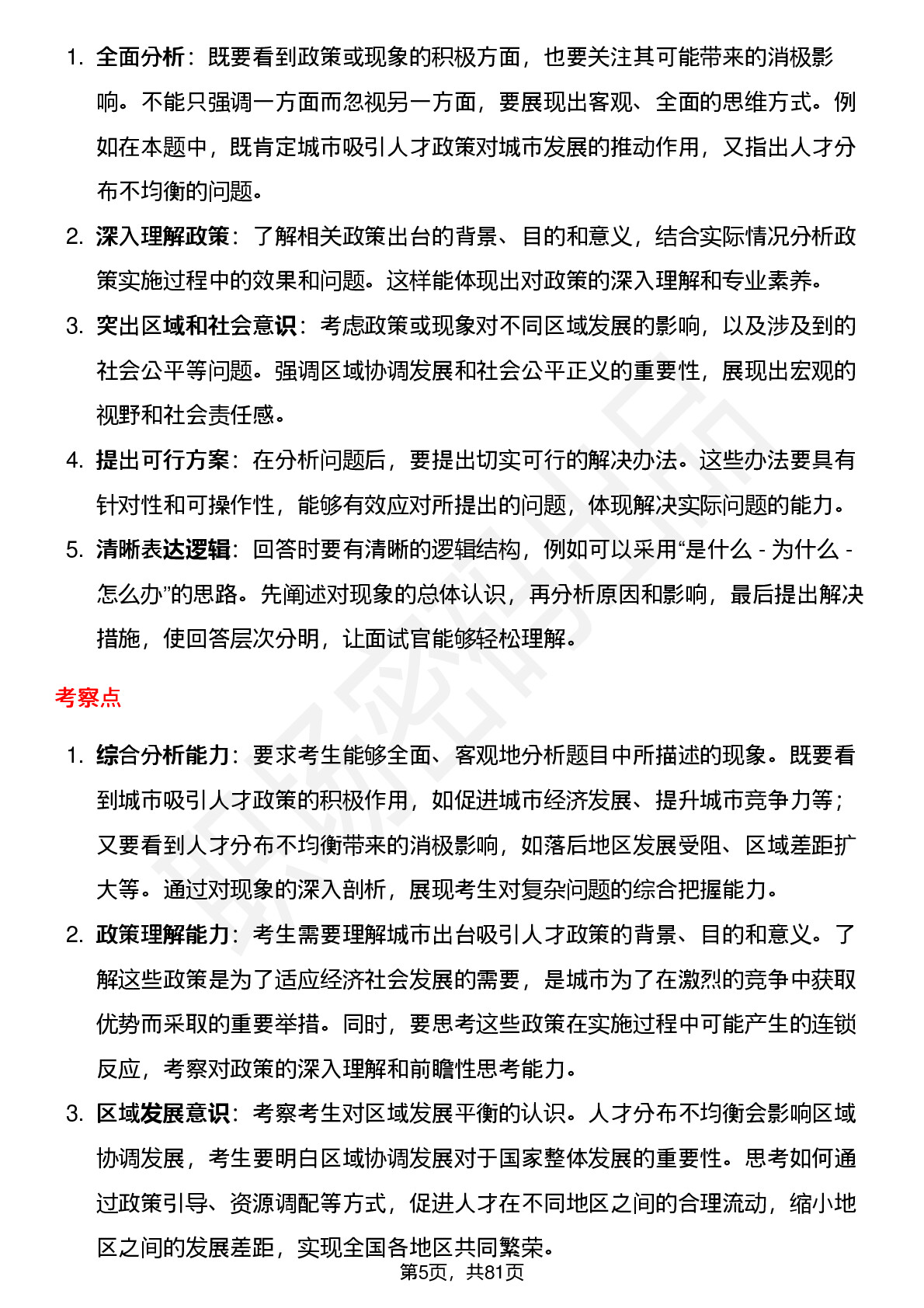 1. 全面分析：既要看到政策或现象的积极方面，也要关注其可能带来的消极影响。不能只强调一方面而忽视另一方面，要展现出客观、全面的思维方式。例如在本题中，既肯定城市吸引人才政策对城市发展的推动作用，又指出人才分布不均衡的问题。

2. 深入理解政策：了解相关政策出台的背景、目的和意义，结合实际情况分析政策实施过程中的效果和问题。这样能体现出对政策的深入理解和专业素养。

3. 突出区域和社会意识：考虑政策或现象对不同区域发展的影响，以及涉及到的社会公平等问题。强调区域协调发展和社会公平正义的重要性，展现出宏观的视野和社会责任感。

4. 提出可行方案：在分析问题后，要提出切实可行的解决办法。这些办法要具有针对性和可操作性，能够有效应对所提出的问题，体现解决实际问题的能力。

5. 清晰表达逻辑：回答时要有清晰的逻辑结构，例如可以采用“是什么 - 为什么 - 怎么办”的思路。先阐述对现象的总体认识，再分析原因和影响，最后提出解决措施，使回答层次分明，让面试官能够轻松理解。

考察点

1. 综合分析能力：要求考生能够全面、客观地分析题目中所描述的现象。既要看到城市吸引人才政策的积极作用，如促进城市经济发展、提升城市竞争力等；又要看到人才分布不均衡带来的消极影响，如落后地区发展受阻、区域差距扩大等。通过对现象的深入剖析，展现考生对复杂问题的综合把握能力。

2. 政策理解能力：考生需要理解城市出台吸引人才政策的背景、目的和意义。了解这些政策是为了适应经济社会发展的需要，是城市为了在激烈的竞争中获取优势而采取的重要举措。同时，要思考这些政策在实施过程中可能产生的连锁反应，考察对政策的深入理解和前瞻性思考能力。

3. 区域发展意识：考察考生对区域发展平衡的认识。人才分布不均衡会影响区域协调发展，考生要明白区域协调发展对于国家整体发展的重要性。思考如何通过政策引导、资源调配等方式，促进人才在不同地区之间的合理流动，缩小地区之间的发展差距，实现全国各地区共同繁荣。

第5页，共81页